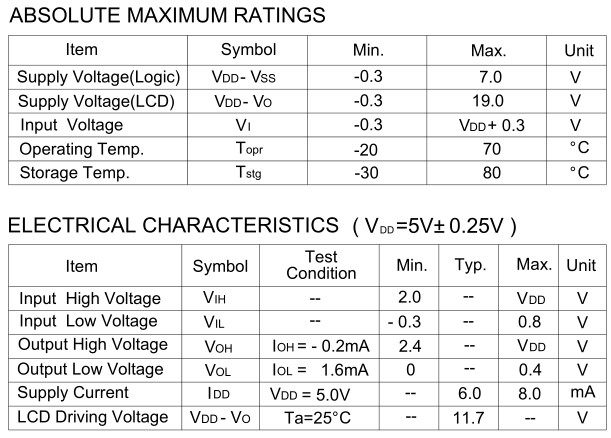 ABSOLUTE MAXIMUM RATINGS

| Item | Symbol | Min. | Max. | Unit |
|---|---|---|---|---|
| Supply Voltage(Logic) | $V_{DD}$- $V_{SS}$ | -0.3 | 7.0 | V |
| Supply Voltage(LCD) | $V_{DD}$- $V_{O}$ | -0.3 | 19.0 | V |
| Input Voltage | $V_{I}$ | -0.3 | $V_{DD}$+ 0.3 | V |
| Operating Temp. | $T_{opr}$ | -20 | 70 | °C |
| Storage Temp. | $T_{stg}$ | -30 | 80 | °C |

ELECTRICAL CHARACTERISTICS ( $V_{DD}$=5V± 0.25V )

| Item | Symbol | Test Condition | Min. | Typ. | Max. | Unit |
|---|---|---|---|---|---|---|
| Input High Voltage | $V_{IH}$ | -- | 2.0 | -- | $V_{DD}$ | V |
| Input Low Voltage | $V_{IL}$ | -- | - 0.3 | -- | 0.8 | V |
| Output High Voltage | $V_{OH}$ | $I_{OH}$ = - 0.2mA | 2.4 | -- | $V_{DD}$ | V |
| Output Low Voltage | $V_{OL}$ | $I_{OL}$ = 1.6mA | 0 | -- | 0.4 | V |
| Supply Current | $I_{DD}$ | $V_{DD}$ = 5.0V | -- | 6.0 | 8.0 | mA |
| LCD Driving Voltage | $V_{DD}$ - $V_{O}$ | Ta=25°C | -- | 11.7 | -- | V |